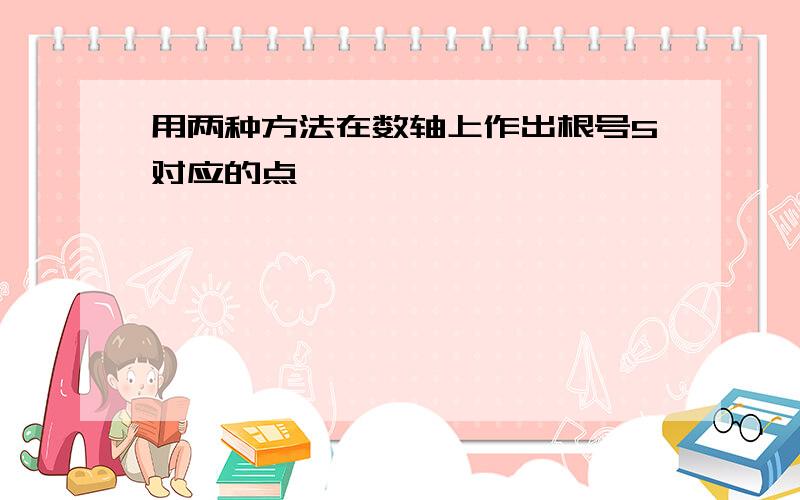 用两种方法在数轴上作出根号5对应的点